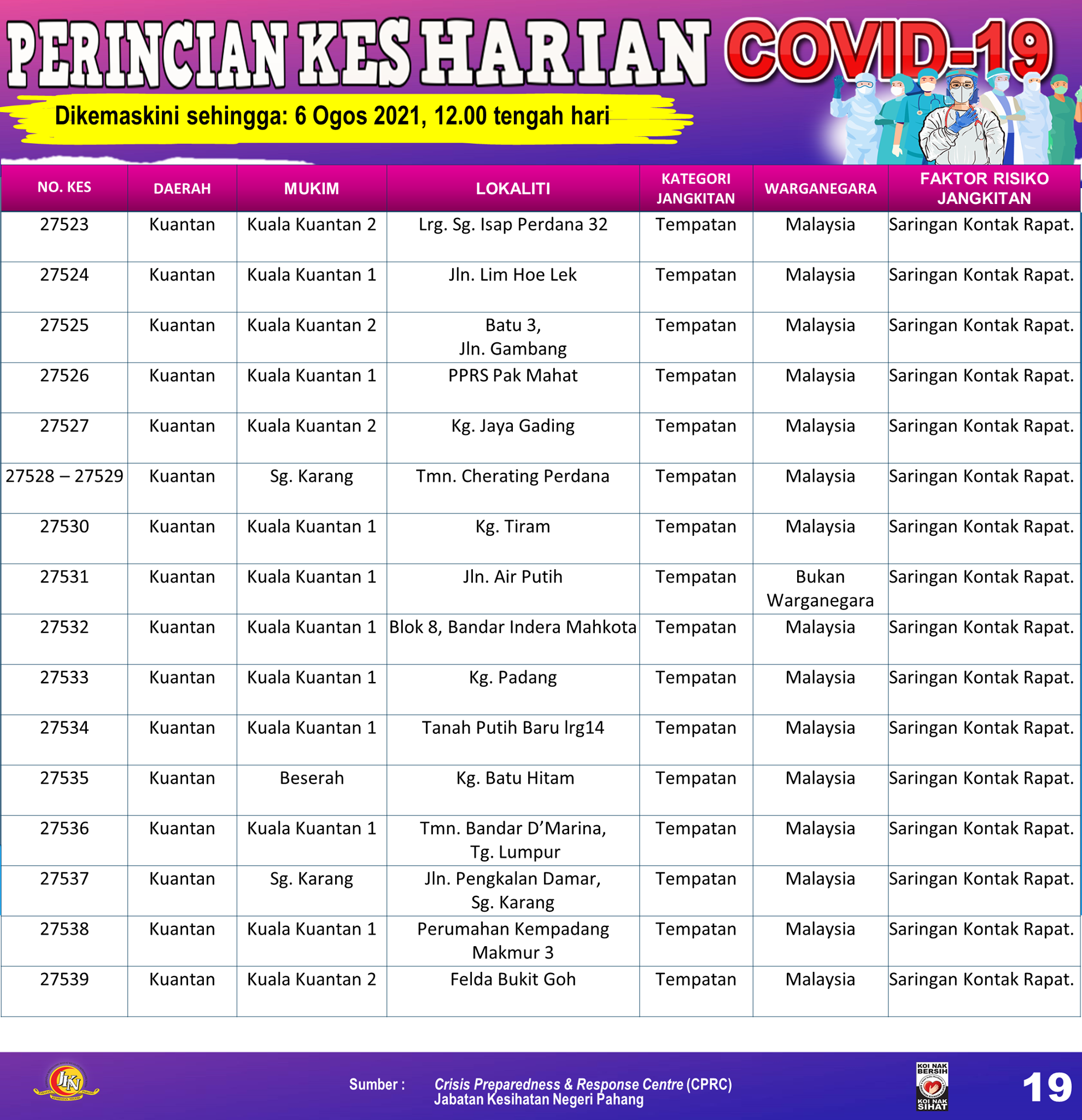 PERINCIAN KES HARIAN COVID-19

Dikemaskini sehingga: 6 Ogos 2021, 12.00 tengah hari

| NO. KES | DAERAH | MUKIM | LOKALITI | KATEGORI JANGKITAN | WARGANEGARA | FAKTOR RISIKO JANGKITAN |
|---|---|---|---|---|---|---|
| 27523 | Kuantan | Kuala Kuantan 2 | Lrg. Sg. Isap Perdana 32 | Tempatan | Malaysia | Saringan Kontak Rapat. |
| 27524 | Kuantan | Kuala Kuantan 1 | Jln. Lim Hoe Lek | Tempatan | Malaysia | Saringan Kontak Rapat. |
| 27525 | Kuantan | Kuala Kuantan 2 | Batu 3, Jln. Gambang | Tempatan | Malaysia | Saringan Kontak Rapat. |
| 27526 | Kuantan | Kuala Kuantan 1 | PPRS Pak Mahat | Tempatan | Malaysia | Saringan Kontak Rapat. |
| 27527 | Kuantan | Kuala Kuantan 2 | Kg. Jaya Gading | Tempatan | Malaysia | Saringan Kontak Rapat. |
| 27528 – 27529 | Kuantan | Sg. Karang | Tmn. Cherating Perdana | Tempatan | Malaysia | Saringan Kontak Rapat. |
| 27530 | Kuantan | Kuala Kuantan 1 | Kg. Tiram | Tempatan | Malaysia | Saringan Kontak Rapat. |
| 27531 | Kuantan | Kuala Kuantan 1 | Jln. Air Putih | Tempatan | Bukan Warganegara | Saringan Kontak Rapat. |
| 27532 | Kuantan | Kuala Kuantan 1 | Blok 8, Bandar Indera Mahkota | Tempatan | Malaysia | Saringan Kontak Rapat. |
| 27533 | Kuantan | Kuala Kuantan 1 | Kg. Padang | Tempatan | Malaysia | Saringan Kontak Rapat. |
| 27534 | Kuantan | Kuala Kuantan 1 | Tanah Putih Baru lrg14 | Tempatan | Malaysia | Saringan Kontak Rapat. |
| 27535 | Kuantan | Beserah | Kg. Batu Hitam | Tempatan | Malaysia | Saringan Kontak Rapat. |
| 27536 | Kuantan | Kuala Kuantan 1 | Tmn. Bandar D'Marina, Tg. Lumpur | Tempatan | Malaysia | Saringan Kontak Rapat. |
| 27537 | Kuantan | Sg. Karang | Jln. Pengkalan Damar, Sg. Karang | Tempatan | Malaysia | Saringan Kontak Rapat. |
| 27538 | Kuantan | Kuala Kuantan 1 | Perumahan Kempadang Makmur 3 | Tempatan | Malaysia | Saringan Kontak Rapat. |
| 27539 | Kuantan | Kuala Kuantan 2 | Felda Bukit Goh | Tempatan | Malaysia | Saringan Kontak Rapat. |

JKN

Sumber : Crisis Preparedness & Response Centre (CPRC) Jabatan Kesihatan Negeri Pahang

KOI NAK BERSIH KOI NAK SIHAT

19